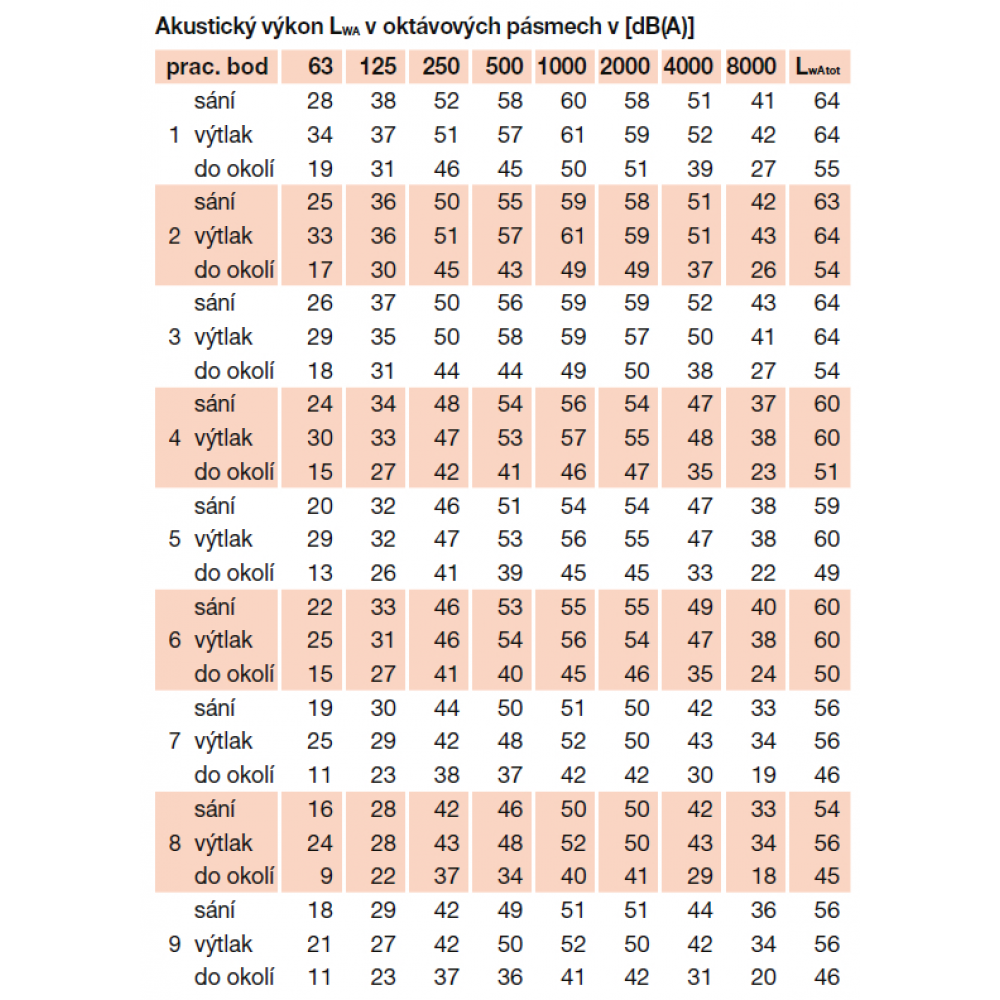 Akustický výkon $L_{WA}$ v oktávových pásmech v [dB(A)]

| prac. bod | | 63 | 125 | 250 | 500 | 1000 | 2000 | 4000 | 8000 | $L_{wAtot}$ |
|---|---|---|---|---|---|---|---|---|---|---|
| | sání | 28 | 38 | 52 | 58 | 60 | 58 | 51 | 41 | 64 |
| 1 | výtlak | 34 | 37 | 51 | 57 | 61 | 59 | 52 | 42 | 64 |
| | do okolí | 19 | 31 | 46 | 45 | 50 | 51 | 39 | 27 | 55 |
| | sání | 25 | 36 | 50 | 55 | 59 | 58 | 51 | 42 | 63 |
| 2 | výtlak | 33 | 36 | 51 | 57 | 61 | 59 | 51 | 43 | 64 |
| | do okolí | 17 | 30 | 45 | 43 | 49 | 49 | 37 | 26 | 54 |
| | sání | 26 | 37 | 50 | 56 | 59 | 59 | 52 | 43 | 64 |
| 3 | výtlak | 29 | 35 | 50 | 58 | 59 | 57 | 50 | 41 | 64 |
| | do okolí | 18 | 31 | 44 | 44 | 49 | 50 | 38 | 27 | 54 |
| | sání | 24 | 34 | 48 | 54 | 56 | 54 | 47 | 37 | 60 |
| 4 | výtlak | 30 | 33 | 47 | 53 | 57 | 55 | 48 | 38 | 60 |
| | do okolí | 15 | 27 | 42 | 41 | 46 | 47 | 35 | 23 | 51 |
| | sání | 20 | 32 | 46 | 51 | 54 | 54 | 47 | 38 | 59 |
| 5 | výtlak | 29 | 32 | 47 | 53 | 56 | 55 | 47 | 38 | 60 |
| | do okolí | 13 | 26 | 41 | 39 | 45 | 45 | 33 | 22 | 49 |
| | sání | 22 | 33 | 46 | 53 | 55 | 55 | 49 | 40 | 60 |
| 6 | výtlak | 25 | 31 | 46 | 54 | 56 | 54 | 47 | 38 | 60 |
| | do okolí | 15 | 27 | 41 | 40 | 45 | 46 | 35 | 24 | 50 |
| | sání | 19 | 30 | 44 | 50 | 51 | 50 | 42 | 33 | 56 |
| 7 | výtlak | 25 | 29 | 42 | 48 | 52 | 50 | 43 | 34 | 56 |
| | do okolí | 11 | 23 | 38 | 37 | 42 | 42 | 30 | 19 | 46 |
| | sání | 16 | 28 | 42 | 46 | 50 | 50 | 42 | 33 | 54 |
| 8 | výtlak | 24 | 28 | 43 | 48 | 52 | 50 | 43 | 34 | 56 |
| | do okolí | 9 | 22 | 37 | 34 | 40 | 41 | 29 | 18 | 45 |
| | sání | 18 | 29 | 42 | 49 | 51 | 51 | 44 | 36 | 56 |
| 9 | výtlak | 21 | 27 | 42 | 50 | 52 | 50 | 42 | 34 | 56 |
| | do okolí | 11 | 23 | 37 | 36 | 41 | 42 | 31 | 20 | 46 |